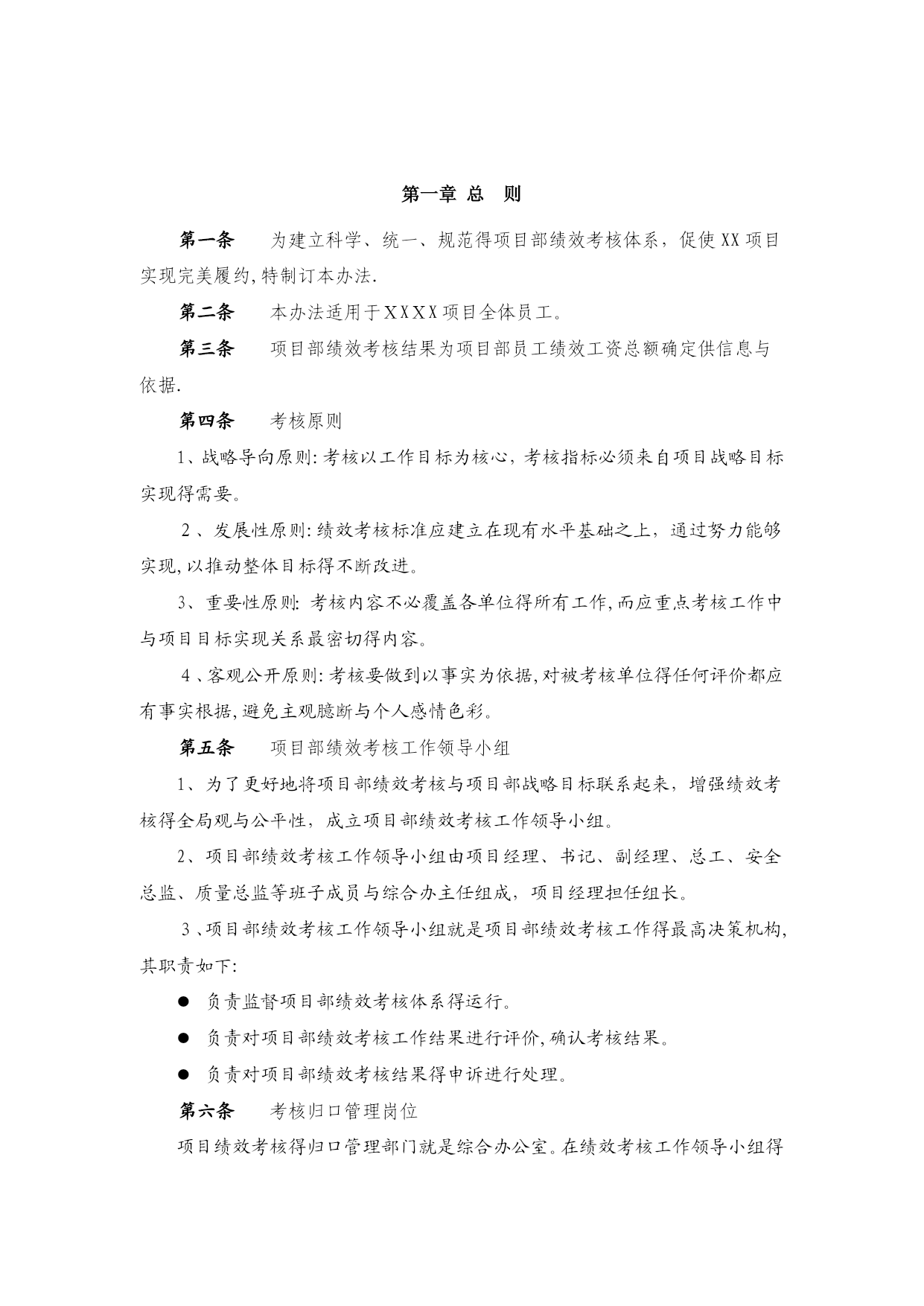 第一章 总　则

第一条　　为建立科学、统一、规范得项目部绩效考核体系，促使XX项目实现完美履约,特制订本办法.

第二条　　本办法适用于XXXX项目全体员工。

第三条　　项目部绩效考核结果为项目部员工绩效工资总额确定供信息与依据.

第四条　　考核原则

1、战略导向原则:考核以工作目标为核心，考核指标必须来自项目战略目标实现得需要。

2、发展性原则:绩效考核标准应建立在现有水平基础之上，通过努力能够实现,以推动整体目标得不断改进。

3、重要性原则: 考核内容不必覆盖各单位得所有工作,而应重点考核工作中与项目目标实现关系最密切得内容。

4、客观公开原则:考核要做到以事实为依据,对被考核单位得任何评价都应有事实根据,避免主观臆断与个人感情色彩。

第五条　　项目部绩效考核工作领导小组

1、为了更好地将项目部绩效考核与项目部战略目标联系起来，增强绩效考核得全局观与公平性，成立项目部绩效考核工作领导小组。

2、项目部绩效考核工作领导小组由项目经理、书记、副经理、总工、安全总监、质量总监等班子成员与综合办主任组成，项目经理担任组长。

3、项目部绩效考核工作领导小组就是项目部绩效考核工作得最高决策机构,其职责如下:

● 负责监督项目部绩效考核体系得运行。

● 负责对项目部绩效考核工作结果进行评价,确认考核结果。

● 负责对项目部绩效考核结果得申诉进行处理。

第六条　　考核归口管理岗位

项目绩效考核得归口管理部门就是综合办公室。在绩效考核工作领导小组得